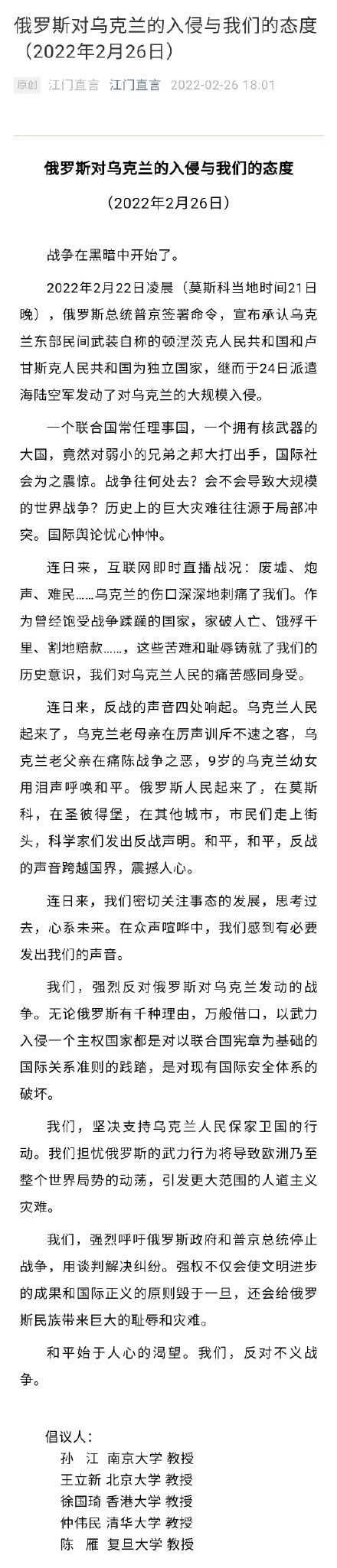 俄罗斯对乌克兰的入侵与我们的态度（2022年2月26日）

原创 江门直言 江门直言 2022-02-26 18:01

俄罗斯对乌克兰的入侵与我们的态度

（2022年2月26日）

战争在黑暗中开始了。

2022年2月22日凌晨（莫斯科当地时间21日晚），俄罗斯总统普京签署命令，宣布承认乌克兰东部民间武装自称的顿涅茨克人民共和国和卢甘斯克人民共和国为独立国家，继而于24日派遣海陆空军发动了对乌克兰的大规模入侵。

一个联合国常任理事国，一个拥有核武器的大国，竟然对弱小的兄弟之邦大打出手，国际社会为之震惊。战争往何处去？会不会导致大规模的世界战争？历史上的巨大灾难往往源于局部冲突。国际舆论忧心忡忡。

连日来，互联网即时直播战况：废墟、炮声、难民……乌克兰的伤口深深地刺痛了我们。作为曾经饱受战争蹂躏的国家，家破人亡、饿殍千里、割地赔款……，这些苦难和耻辱铸就了我们的历史意识，我们对乌克兰人民的痛苦感同身受。

连日来，反战的声音四处响起。乌克兰人民起来了，乌克兰老母亲在厉声训斥不速之客，乌克兰老父亲在痛陈战争之恶，9岁的乌克兰幼女用泪声呼唤和平。俄罗斯人民起来了，在莫斯科，在圣彼得堡，在其他城市，市民们走上街头，科学家们发出反战声明。和平，和平，反战的声音跨越国界，震撼人心。

连日来，我们密切关注事态的发展，思考过去，心系未来。在众声喧哗中，我们感到有必要发出我们的声音。

我们，强烈反对俄罗斯对乌克兰发动的战争。无论俄罗斯有千种理由，万般借口，以武力入侵一个主权国家都是对以联合国宪章为基础的国际关系准则的践踏，是对现有国际安全体系的破坏。

我们，坚决支持乌克兰人民保家卫国的行动。我们担忧俄罗斯的武力行为将导致欧洲乃至整个世界局势的动荡，引发更大范围的人道主义灾难。

我们，强烈呼吁俄罗斯政府和普京总统停止战争，用谈判解决纠纷。强权不仅会使文明进步的成果和国际正义的原则毁于一旦，还会给俄罗斯民族带来巨大的耻辱和灾难。

和平始于人心的渴望。我们，反对不义战争。

倡议人：
孙 江 南京大学 教授
王立新 北京大学 教授
徐国琦 香港大学 教授
仲伟民 清华大学 教授
陈 雁 复旦大学 教授